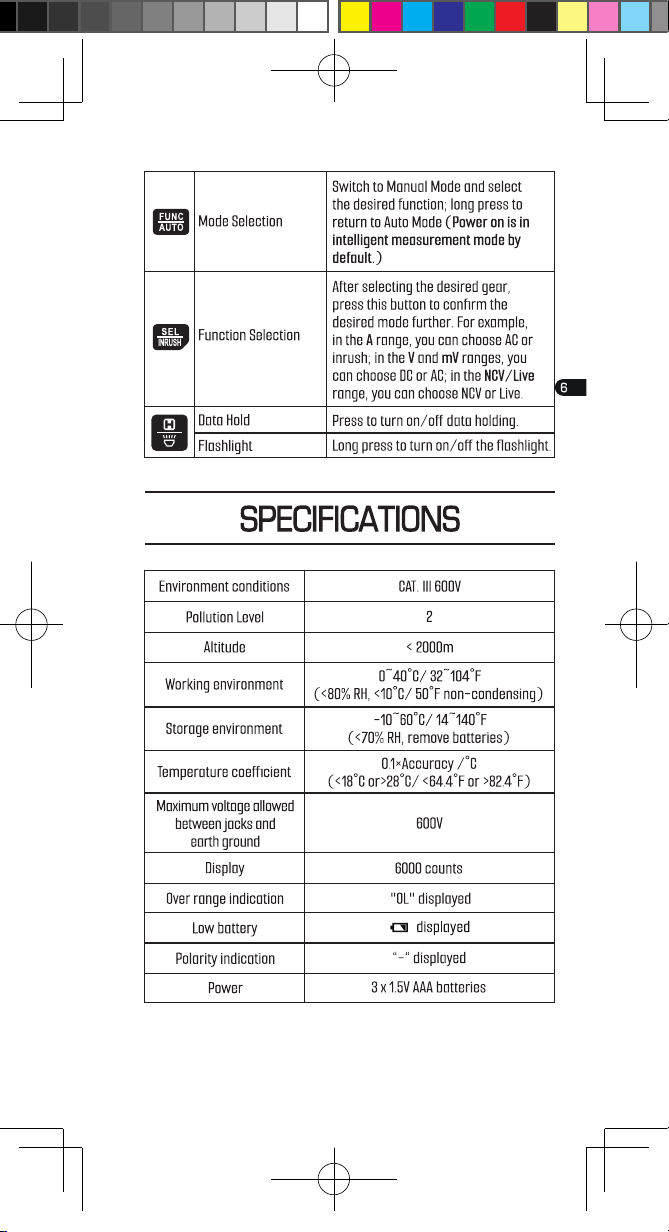 | FUNC AUTO | Mode Selection | Switch to Manual Mode and select the desired function; long press to return to Auto Mode (Power on is in intelligent measurement mode by default.) |
|---|---|---|
| SEL INRUSH | Function Selection | After selecting the desired gear, press this button to confirm the desired mode further. For example, in the A range, you can choose AC or inrush; in the V and mV ranges, you can choose DC or AC; in the NCV/Live range, you can choose NCV or Live. |
| H | Data Hold | Press to turn on/off data holding. |
| | Flashlight | Long press to turn on/off the flashlight. |

6

SPECIFICATIONS

| Environment conditions | CAT. III 600V |
|---|---|
| Pollution Level | 2 |
| Altitude | < 2000m |
| Working environment | 0~40°C/ 32~104°F (<80% RH, <10°C/ 50°F non-condensing) |
| Storage environment | -10~60°C/ 14~140°F (<70% RH, remove batteries) |
| Temperature coefficient | 0.1×Accuracy /°C (<18°C or>28°C/ <64.4°F or >82.4°F) |
| Maximum voltage allowed between jacks and earth ground | 600V |
| Display | 6000 counts |
| Over range indication | "OL" displayed |
| Low battery | displayed |
| Polarity indication | "-" displayed |
| Power | 3 x 1.5V AAA batteries |